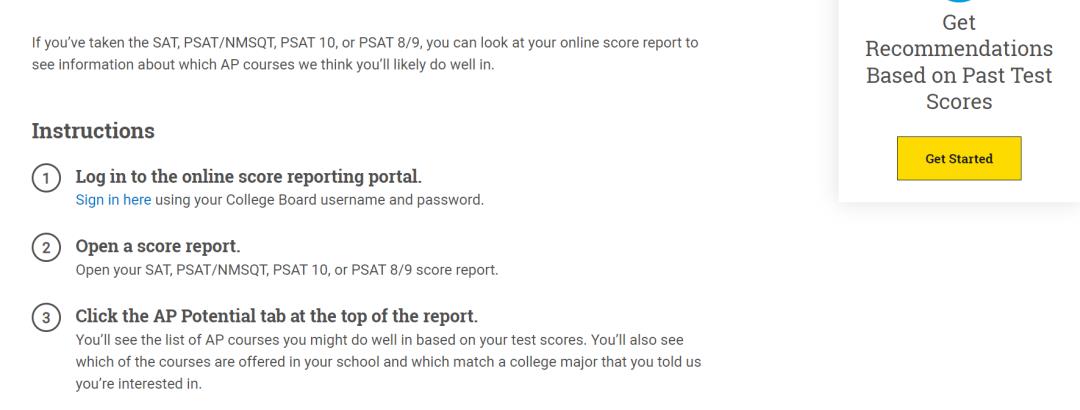 If you've taken the SAT, PSAT/NMSQT, PSAT 10, or PSAT 8/9, you can look at your online score report to see information about which AP courses we think you'll likely do well in.

Instructions

1 Log in to the online score reporting portal.
Sign in here using your College Board username and password.

2 Open a score report.
Open your SAT, PSAT/NMSQT, PSAT 10, or PSAT 8/9 score report.

3 Click the AP Potential tab at the top of the report.
You'll see the list of AP courses you might do well in based on your test scores. You'll also see which of the courses are offered in your school and which match a college major that you told us you're interested in.

Get Recommendations Based on Past Test Scores

Get Started